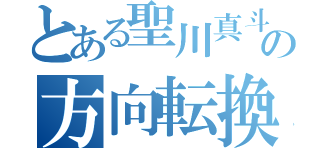 とある聖川真斗の
方向転換